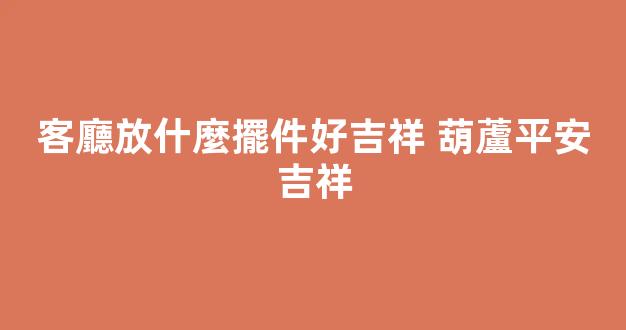 客廳放什麼擺件好吉祥 葫蘆平安吉祥